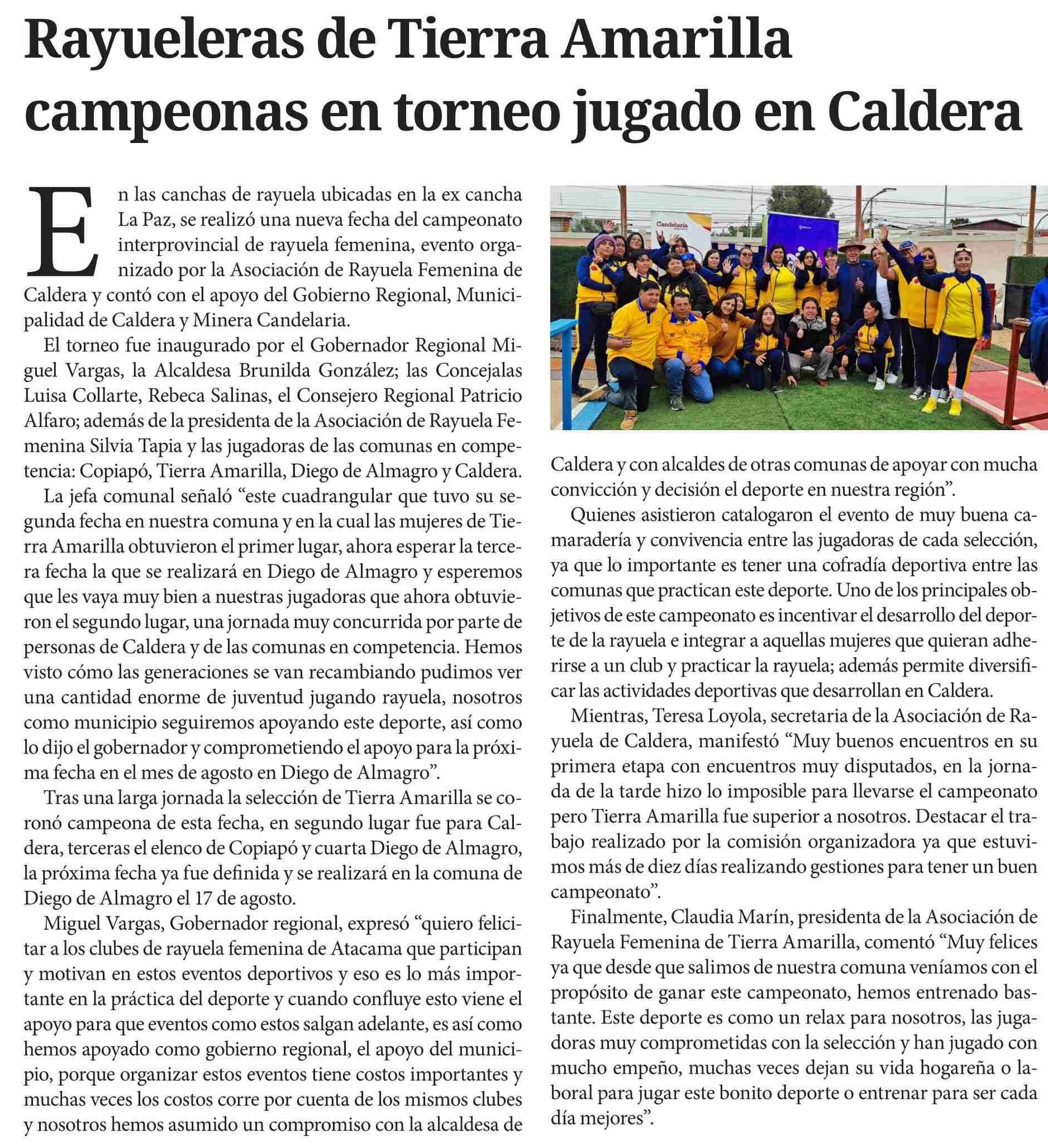 Rayueleras de Tierra Amarilla campeonas en torneo jugado en Caldera

En las canchas de rayuela ubicadas en la ex cancha La Paz, se realizó una nueva fecha del campeonato interprovincial de rayuela femenina, evento organizado por la Asociación de Rayuela Femenina de Caldera y contó con el apoyo del Gobierno Regional, Municipalidad de Caldera y Minera Candelaria.

El torneo fue inaugurado por el Gobernador Regional Miguel Vargas, la Alcaldesa Brunilda González; las Concejalas Luisa Collarte, Rebeca Salinas, el Consejero Regional Patricio Alfaro; además de la presidenta de la Asociación de Rayuela Femenina Silvia Tapia y las jugadoras de las comunas en competencia: Copiapó, Tierra Amarilla, Diego de Almagro y Caldera.

La jefa comunal señaló “este cuadrangular que tuvo su segunda fecha en nuestra comuna y en la cual las mujeres de Tierra Amarilla obtuvieron el primer lugar, ahora esperar la tercera fecha la que se realizará en Diego de Almagro y esperemos que les vaya muy bien a nuestras jugadoras que ahora obtuvieron el segundo lugar, una jornada muy concurrida por parte de personas de Caldera y de las comunas en competencia. Hemos visto cómo las generaciones se van recambiando pudimos ver una cantidad enorme de juventud jugando rayuela, nosotros como municipio seguiremos apoyando este deporte, así como lo dijo el gobernador y comprometiendo el apoyo para la próxima fecha en el mes de agosto en Diego de Almagro”.

Tras una larga jornada la selección de Tierra Amarilla se coronó campeona de esta fecha, en segundo lugar fue para Caldera, terceras el elenco de Copiapó y cuarta Diego de Almagro, la próxima fecha ya fue definida y se realizará en la comuna de Diego de Almagro el 17 de agosto.

Miguel Vargas, Gobernador regional, expresó “quiero felicitar a los clubes de rayuela femenina de Atacama que participan y motivan en estos eventos deportivos y eso es lo más importante en la práctica del deporte y cuando confluye esto viene el apoyo para que eventos como estos salgan adelante, es así como hemos apoyado como gobierno regional, el apoyo del municipio, porque organizar estos eventos tiene costos importantes y muchas veces los costos corre por cuenta de los mismos clubes y nosotros hemos asumido un compromiso con la alcaldesa de Caldera y con alcaldes de otras comunas de apoyar con mucha convicción y decisión el deporte en nuestra región”.

Quienes asistieron catalogaron el evento de muy buena camaradería y convivencia entre las jugadoras de cada selección, ya que lo importante es tener una cofradía deportiva entre las comunas que practican este deporte. Uno de los principales objetivos de este campeonato es incentivar el desarrollo del deporte de la rayuela e integrar a aquellas mujeres que quieran adherirse a un club y practicar la rayuela; además permite diversificar las actividades deportivas que desarrollan en Caldera.

Mientras, Teresa Loyola, secretaria de la Asociación de Rayuela de Caldera, manifestó “Muy buenos encuentros en su primera etapa con encuentros muy disputados, en la jornada de la tarde hizo lo imposible para llevarse el campeonato pero Tierra Amarilla fue superior a nosotros. Destacar el trabajo realizado por la comisión organizadora ya que estuvimos más de diez días realizando gestiones para tener un buen campeonato”.

Finalmente, Claudia Marín, presidenta de la Asociación de Rayuela Femenina de Tierra Amarilla, comentó “Muy felices ya que desde que salimos de nuestra comuna veníamos con el propósito de ganar este campeonato, hemos entrenado bastante. Este deporte es como un relax para nosotros, las jugadoras muy comprometidas con la selección y han jugado con mucho empeño, muchas veces dejan su vida hogareña o laboral para jugar este bonito deporte o entrenar para ser cada día mejores”.

Candelaria